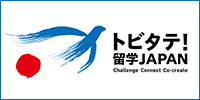 トビタテ!
留学JAPAN
Challenge Connect Co-create